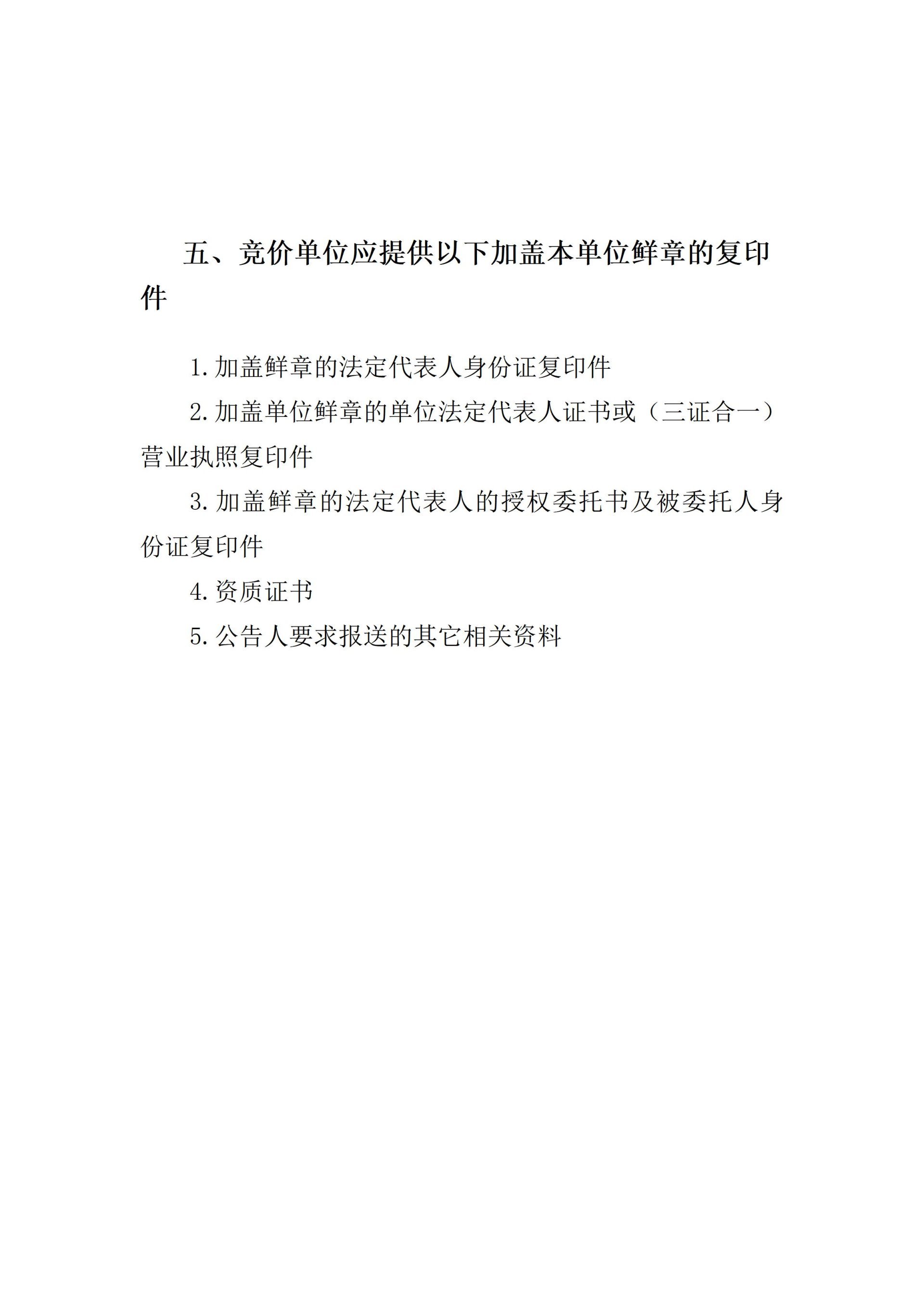 五、竞价单位应提供以下加盖本单位鲜章的复印件

1.加盖鲜章的法定代表人身份证复印件

2.加盖单位鲜章的单位法定代表人证书或（三证合一）营业执照复印件

3.加盖鲜章的法定代表人的授权委托书及被委托人身份证复印件

4.资质证书

5.公告人要求报送的其它相关资料